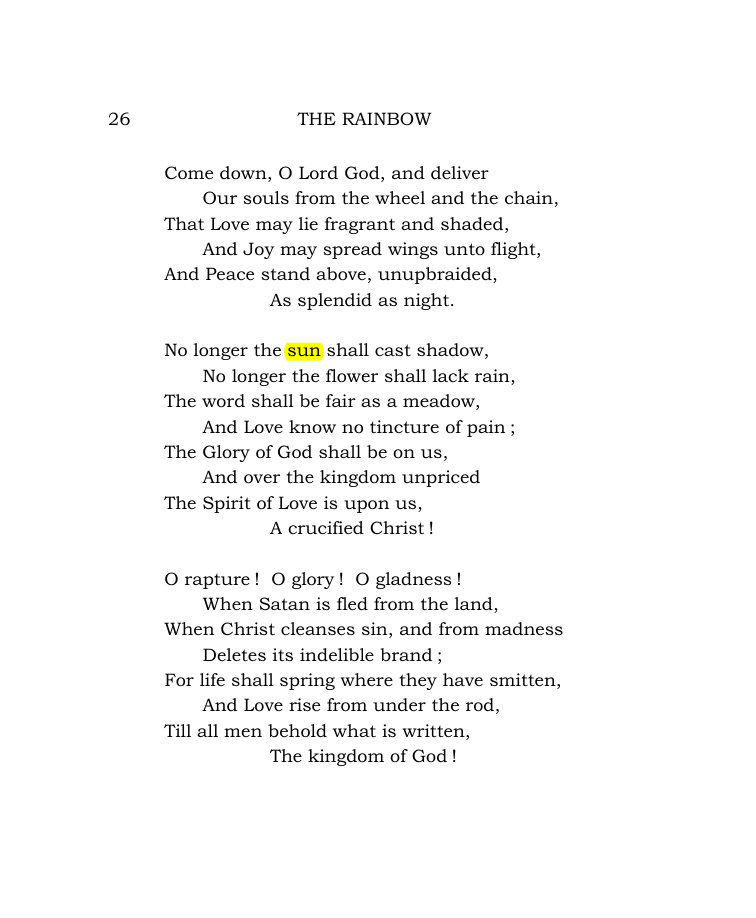 26 THE RAINBOW

Come down, O Lord God, and deliver
Our souls from the wheel and the chain,
That Love may lie fragrant and shaded,
And Joy may spread wings unto flight,
And Peace stand above, unupbraided,
As splendid as night.

No longer the sun shall cast shadow,
No longer the flower shall lack rain,
The word shall be fair as a meadow,
And Love know no tincture of pain ;
The Glory of God shall be on us,
And over the kingdom unpriced
The Spirit of Love is upon us,
A crucified Christ !

O rapture ! O glory ! O gladness !
When Satan is fled from the land,
When Christ cleanses sin, and from madness
Deletes its indelible brand ;
For life shall spring where they have smitten,
And Love rise from under the rod,
Till all men behold what is written,
The kingdom of God !